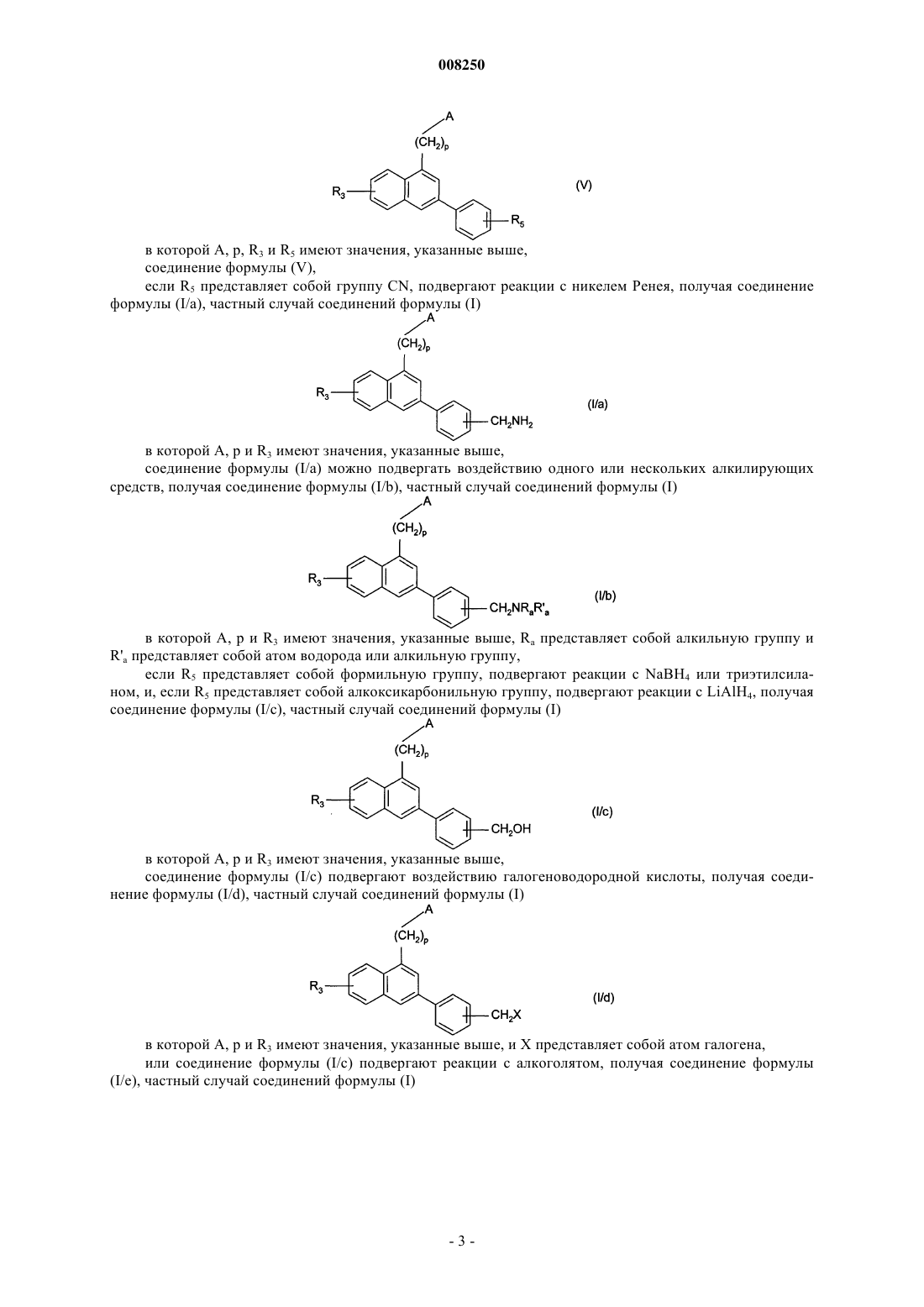 008250

A
$(CH_2)_p$
$R_3$
$R_5$
(V)

в которой A, p, $R_3$ и $R_5$ имеют значения, указанные выше,

соединение формулы (V),

если $R_5$ представляет собой группу CN, подвергают реакции с никелем Ренея, получая соединение формулы (I/a), частный случай соединений формулы (I)

A
$(CH_2)_p$
$R_3$
$CH_2NH_2$
(I/a)

в которой A, p и $R_3$ имеют значения, указанные выше,

соединение формулы (I/a) можно подвергать воздействию одного или нескольких алкилирующих средств, получая соединение формулы (I/b), частный случай соединений формулы (I)

A
$(CH_2)_p$
$R_3$
$CH_2NR_aR'_a$
(I/b)

в которой A, p и $R_3$ имеют значения, указанные выше, $R_a$ представляет собой алкильную группу и $R'_a$ представляет собой атом водорода или алкильную группу,

если $R_5$ представляет собой формильную группу, подвергают реакции с $NaBH_4$ или триэтилсиланом, и, если $R_5$ представляет собой алкоксикарбонильную группу, подвергают реакции с $LiAlH_4$, получая соединение формулы (I/c), частный случай соединений формулы (I)

A
$(CH_2)_p$
$R_3$
$CH_2OH$
(I/c)

в которой A, p и $R_3$ имеют значения, указанные выше,

соединение формулы (I/c) подвергают воздействию галогеноводородной кислоты, получая соединение формулы (I/d), частный случай соединений формулы (I)

A
$(CH_2)_p$
$R_3$
$CH_2X$
(I/d)

в которой A, p и $R_3$ имеют значения, указанные выше, и X представляет собой атом галогена,

или соединение формулы (I/c) подвергают реакции с алкоголятом, получая соединение формулы (I/e), частный случай соединений формулы (I)

- 3 -